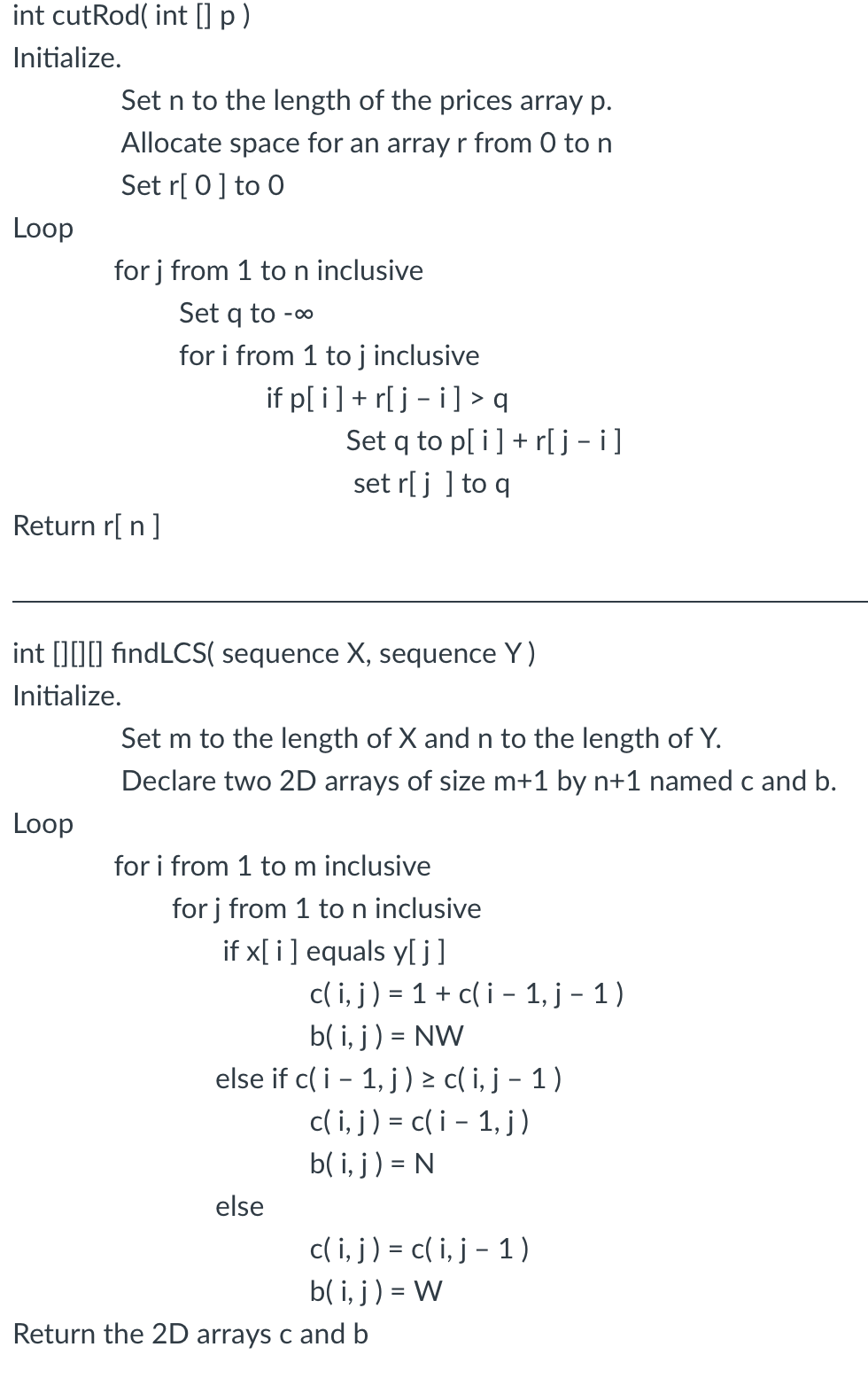 int cutRod( int [] p )
Initialize.
Set n to the length of the prices array p.
Allocate space for an array r from 0 to n
Set r[ 0 ] to 0
Loop
for j from 1 to n inclusive
Set q to -∞
for i from 1 to j inclusive
if p[ i ] + r[ j – i ] > q
Set q to p[ i ] + r[ j – i ]
set r[ j ] to q
Return r[ n ]

int [][][] findLCS( sequence X, sequence Y )
Initialize.
Set m to the length of X and n to the length of Y.
Declare two 2D arrays of size m+1 by n+1 named c and b.
Loop
for i from 1 to m inclusive
for j from 1 to n inclusive
if x[ i ] equals y[ j ]
c( i, j ) = 1 + c( i – 1, j – 1 )
b( i, j ) = NW
else if c( i – 1, j ) ≥ c( i, j – 1 )
c( i, j ) = c( i – 1, j )
b( i, j ) = N
else
c( i, j ) = c( i, j – 1 )
b( i, j ) = W
Return the 2D arrays c and b